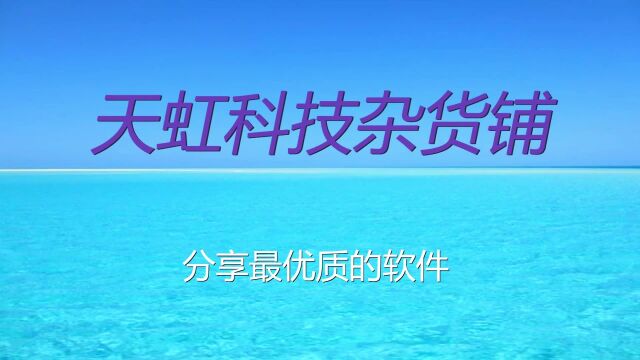 天虹科技杂货铺

分享最优质的软件